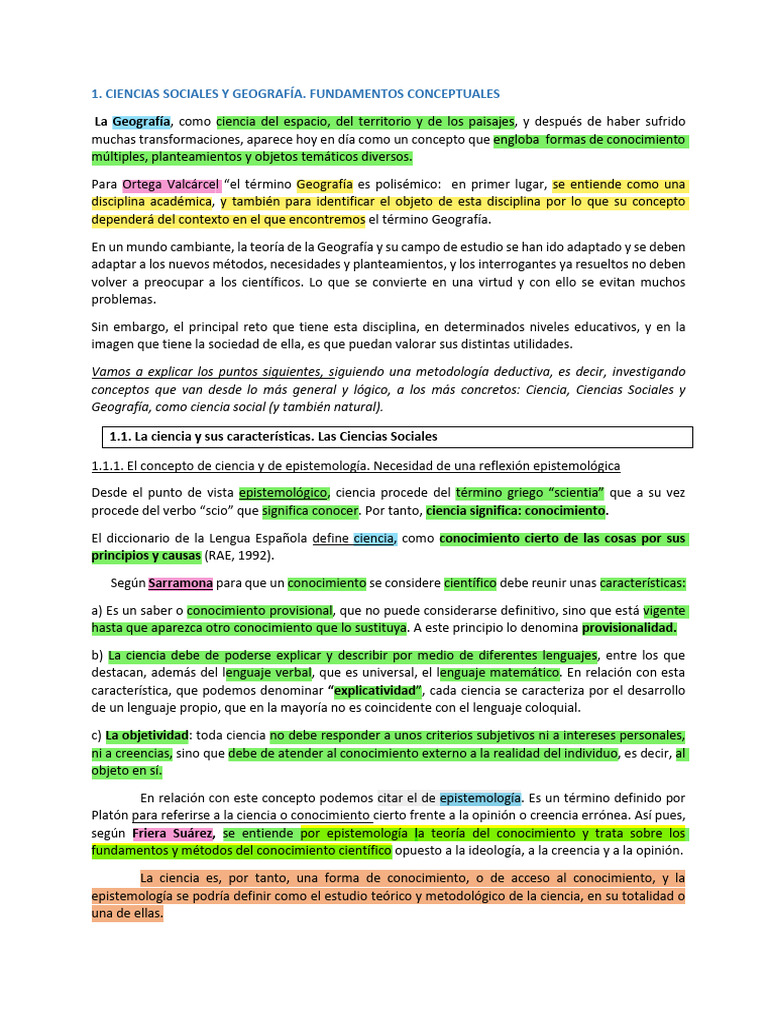 1. CIENCIAS SOCIALES Y GEOGRAFÍA. FUNDAMENTOS CONCEPTUALES

La Geografía, como ciencia del espacio, del territorio y de los paisajes, y después de haber sufrido muchas transformaciones, aparece hoy en día como un concepto que engloba formas de conocimiento múltiples, planteamientos y objetos temáticos diversos.

Para Ortega Valcárcel "el término Geografía es polisémico: en primer lugar, se entiende como una disciplina académica, y también para identificar el objeto de esta disciplina por lo que su concepto dependerá del contexto en el que encontremos el término Geografía.

En un mundo cambiante, la teoría de la Geografía y su campo de estudio se han ido adaptado y se deben adaptar a los nuevos métodos, necesidades y planteamientos, y los interrogantes ya resueltos no deben volver a preocupar a los científicos. Lo que se convierte en una virtud y con ello se evitan muchos problemas.

Sin embargo, el principal reto que tiene esta disciplina, en determinados niveles educativos, y en la imagen que tiene la sociedad de ella, es que puedan valorar sus distintas utilidades.

Vamos a explicar los puntos siguientes, siguiendo una metodología deductiva, es decir, investigando conceptos que van desde lo más general y lógico, a los más concretos: Ciencia, Ciencias Sociales y Geografía, como ciencia social (y también natural).

1.1. La ciencia y sus características. Las Ciencias Sociales

1.1.1. El concepto de ciencia y de epistemología. Necesidad de una reflexión epistemológica

Desde el punto de vista epistemológico, ciencia procede del término griego "scientia" que a su vez procede del verbo "scio" que significa conocer. Por tanto, ciencia significa: conocimiento.

El diccionario de la Lengua Española define ciencia, como conocimiento cierto de las cosas por sus principios y causas (RAE, 1992).

Según Sarramona para que un conocimiento se considere científico debe reunir unas características:

a) Es un saber o conocimiento provisional, que no puede considerarse definitivo, sino que está vigente hasta que aparezca otro conocimiento que lo sustituya. A este principio lo denomina provisionalidad.

b) La ciencia debe de poderse explicar y describir por medio de diferentes lenguajes, entre los que destacan, además del lenguaje verbal, que es universal, el lenguaje matemático. En relación con esta característica, que podemos denominar "explicatividad", cada ciencia se caracteriza por el desarrollo de un lenguaje propio, que en la mayoría no es coincidente con el lenguaje coloquial.

c) La objetividad: toda ciencia no debe responder a unos criterios subjetivos ni a intereses personales, ni a creencias, sino que debe de atender al conocimiento externo a la realidad del individuo, es decir, al objeto en sí.

En relación con este concepto podemos citar el de epistemología. Es un término definido por Platón para referirse a la ciencia o conocimiento cierto frente a la opinión o creencia errónea. Así pues, según Friera Suárez, se entiende por epistemología la teoría del conocimiento y trata sobre los fundamentos y métodos del conocimiento científico opuesto a la ideología, a la creencia y a la opinión.

La ciencia es, por tanto, una forma de conocimiento, o de acceso al conocimiento, y la epistemología se podría definir como el estudio teórico y metodológico de la ciencia, en su totalidad o una de ellas.